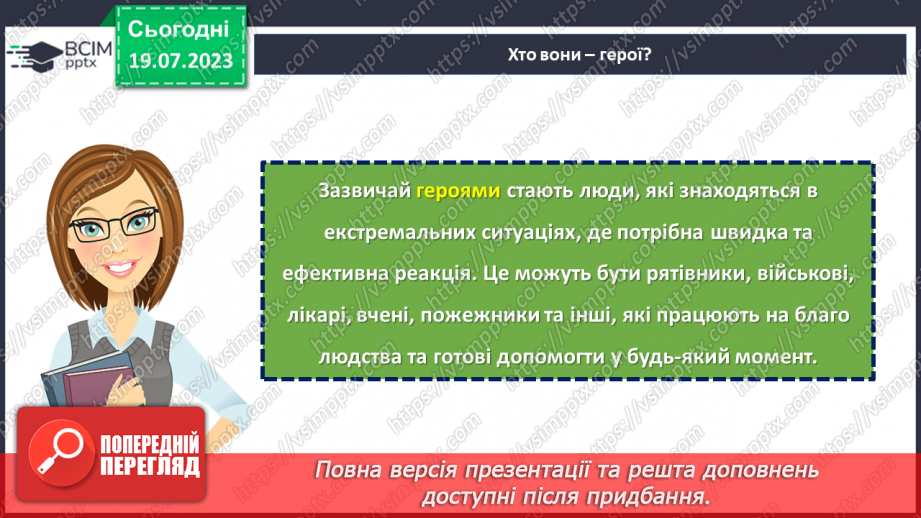 ВСІМ pptx

Сьогодні 19.07.2023

Хто вони – герої?

Зазвичай героями стають люди, які знаходяться в екстремальних ситуаціях, де потрібна швидка та ефективна реакція. Це можуть бути рятівники, військові, лікарі, вчені, пожежники та інші, які працюють на благо людства та готові допомогти у будь-який момент.

ПОПЕРЕДНІЙ ПЕРЕГЛЯД

Повна версія презентації та решта доповнень доступні після придбання.

https://vsimpptx.com